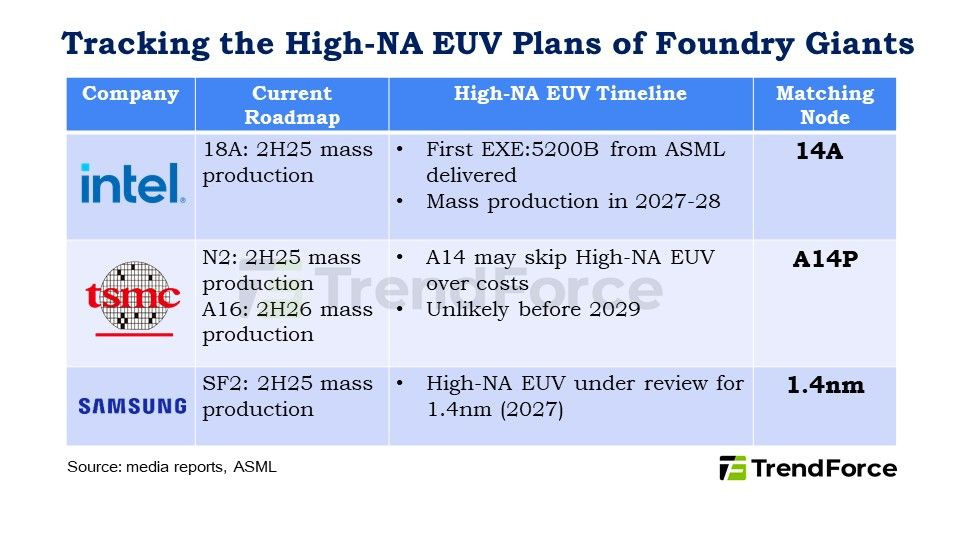 Tracking the High-NA EUV Plans of Foundry Giants

| Company | Current Roadmap | High-NA EUV Timeline | Matching Node |
|---|---|---|---|
| intel | 18A: 2H25 mass production | • First EXE:5200B from ASML delivered • Mass production in 2027-28 | 14A |
| tsmc | N2: 2H25 mass production A16: 2H26 mass production | • A14 may skip High-NA EUV over costs • Unlikely before 2029 | A14P |
| SAMSUNG | SF2: 2H25 mass production | • High-NA EUV under review for 1.4nm (2027) | 1.4nm |

TrendForce

Source: media reports, ASML

TrendForce